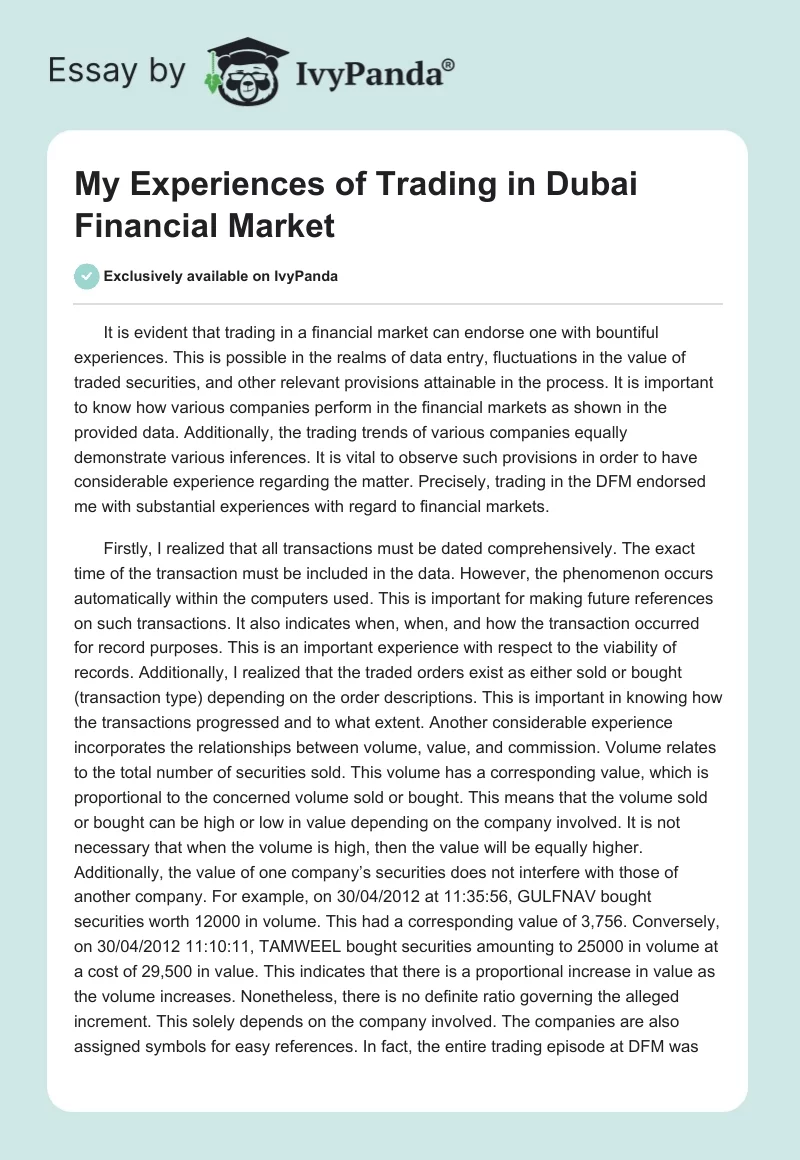 Essay by IvyPanda®

My Experiences of Trading in Dubai Financial Market

Exclusively available on IvyPanda

It is evident that trading in a financial market can endorse one with bountiful experiences. This is possible in the realms of data entry, fluctuations in the value of traded securities, and other relevant provisions attainable in the process. It is important to know how various companies perform in the financial markets as shown in the provided data. Additionally, the trading trends of various companies equally demonstrate various inferences. It is vital to observe such provisions in order to have considerable experience regarding the matter. Precisely, trading in the DFM endorsed me with substantial experiences with regard to financial markets.

Firstly, I realized that all transactions must be dated comprehensively. The exact time of the transaction must be included in the data. However, the phenomenon occurs automatically within the computers used. This is important for making future references on such transactions. It also indicates when, when, and how the transaction occurred for record purposes. This is an important experience with respect to the viability of records. Additionally, I realized that the traded orders exist as either sold or bought (transaction type) depending on the order descriptions. This is important in knowing how the transactions progressed and to what extent. Another considerable experience incorporates the relationships between volume, value, and commission. Volume relates to the total number of securities sold. This volume has a corresponding value, which is proportional to the concerned volume sold or bought. This means that the volume sold or bought can be high or low in value depending on the company involved. It is not necessary that when the volume is high, then the value will be equally higher. Additionally, the value of one company's securities does not interfere with those of another company. For example, on 30/04/2012 at 11:35:56, GULFNAV bought securities worth 12000 in volume. This had a corresponding value of 3,756. Conversely, on 30/04/2012 11:10:11, TAMWEEL bought securities amounting to 25000 in volume at a cost of 29,500 in value. This indicates that there is a proportional increase in value as the volume increases. Nonetheless, there is no definite ratio governing the alleged increment. This solely depends on the company involved. The companies are also assigned symbols for easy references. In fact, the entire trading episode at DFM was